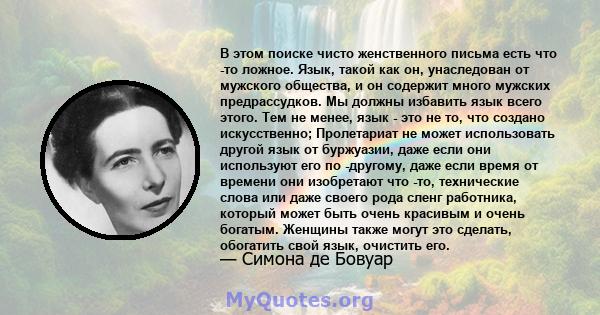 В этом поиске чисто женственного письма есть что -то ложное. Язык, такой как он, унаследован от мужского общества, и он содержит много мужских предрассудков. Мы должны избавить язык всего этого. Тем не менее, язык - это не то, что создано искусственно; Пролетариат не может использовать другой язык от буржуазии, даже если они используют его по -другому, даже если время от времени они изобретают что -то, технические слова или даже своего рода сленг работника, который может быть очень красивым и очень богатым. Женщины также могут это сделать, обогатить свой язык, очистить его.
— Симона де Бовуар

MyQuotes.org